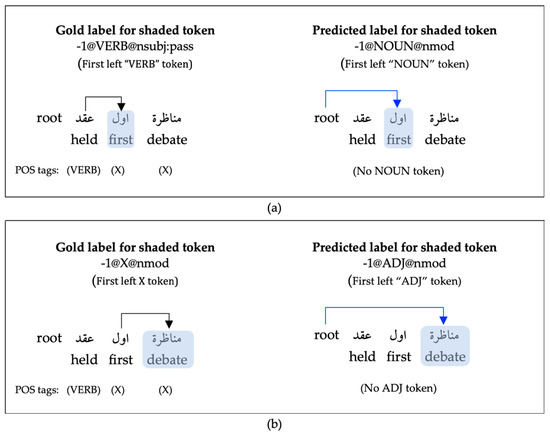 Gold label for shaded token
-1@VERB@nsubj:pass
(First left "VERB" token)

root عقد اول مناظرة
held first debate

POS tags: (VERB) (X) (X)

Predicted label for shaded token
-1@NOUN@nmod
(First left "NOUN" token)

root عقد اول مناظرة
held first debate

(No NOUN token)

(a)

Gold label for shaded token
-1@X@nmod
(First left X token)

root عقد اول مناظرة
held first debate

POS tags: (VERB) (X) (X)

Predicted label for shaded token
-1@ADJ@nmod
(First left "ADJ" token)

root عقد اول مناظرة
held first debate

(No ADJ token)

(b)